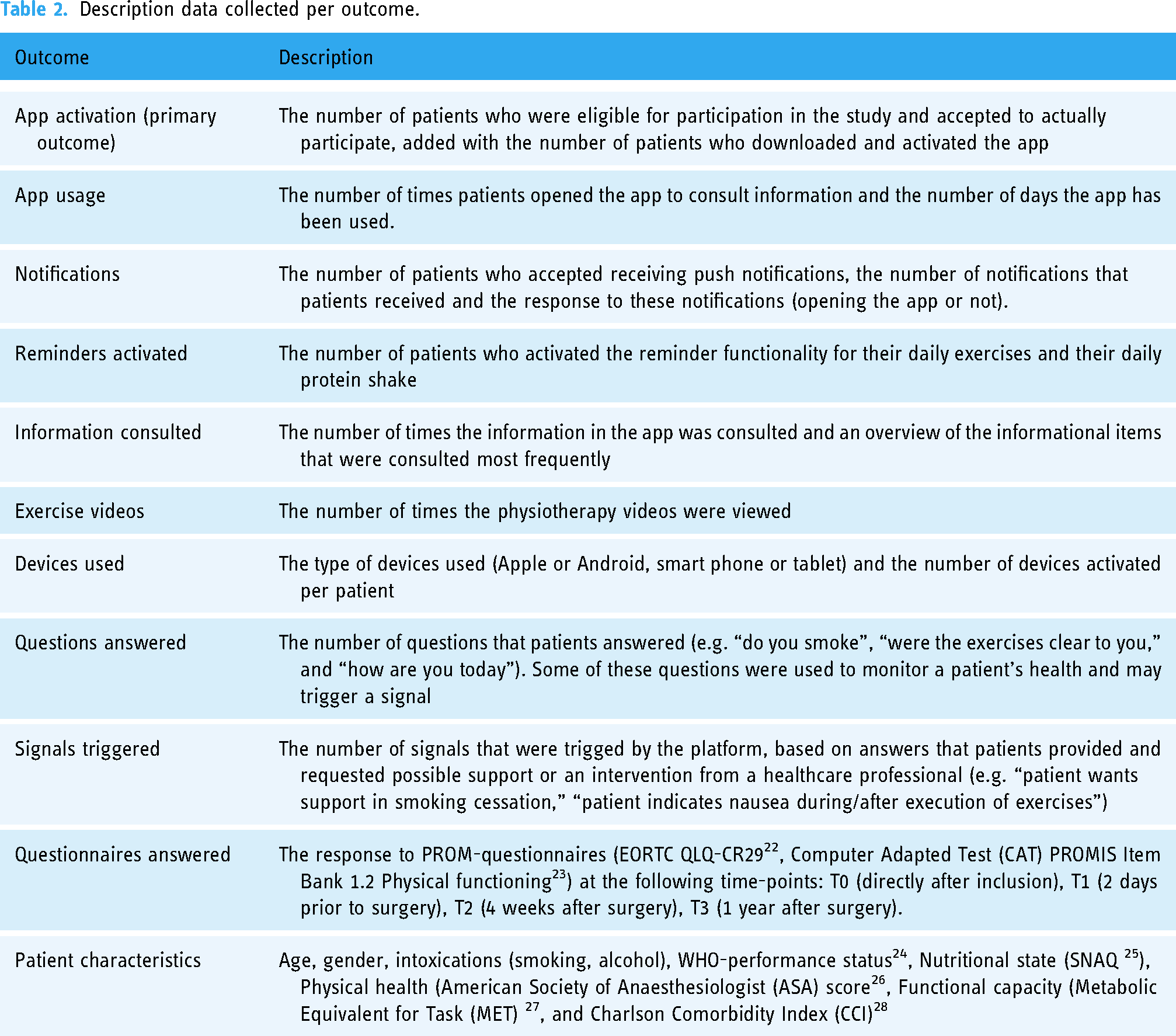 Table 2. Description data collected per outcome.

| Outcome | Description |
|---|---|
| App activation (primary outcome) | The number of patients who were eligible for participation in the study and accepted to actually participate, added with the number of patients who downloaded and activated the app |
| App usage | The number of times patients opened the app to consult information and the number of days the app has been used. |
| Notifications | The number of patients who accepted receiving push notifications, the number of notifications that patients received and the response to these notifications (opening the app or not). |
| Reminders activated | The number of patients who activated the reminder functionality for their daily exercises and their daily protein shake |
| Information consulted | The number of times the information in the app was consulted and an overview of the informational items that were consulted most frequently |
| Exercise videos | The number of times the physiotherapy videos were viewed |
| Devices used | The type of devices used (Apple or Android, smart phone or tablet) and the number of devices activated per patient |
| Questions answered | The number of questions that patients answered (e.g. "do you smoke", "were the exercises clear to you," and "how are you today"). Some of these questions were used to monitor a patient's health and may trigger a signal |
| Signals triggered | The number of signals that were trigged by the platform, based on answers that patients provided and requested possible support or an intervention from a healthcare professional (e.g. "patient wants support in smoking cessation," "patient indicates nausea during/after execution of exercises") |
| Questionnaires answered | The response to PROM-questionnaires (EORTC QLQ-CR29$^{22}$, Computer Adapted Test (CAT) PROMIS Item Bank 1.2 Physical functioning$^{23}$) at the following time-points: T0 (directly after inclusion), T1 (2 days prior to surgery), T2 (4 weeks after surgery), T3 (1 year after surgery). |
| Patient characteristics | Age, gender, intoxications (smoking, alcohol), WHO-performance status$^{24}$, Nutritional state (SNAQ $^{25}$), Physical health (American Society of Anaesthesiologist (ASA) score$^{26}$, Functional capacity (Metabolic Equivalent for Task (MET) $^{27}$, and Charlson Comorbidity Index (CCI)$^{28}$ |